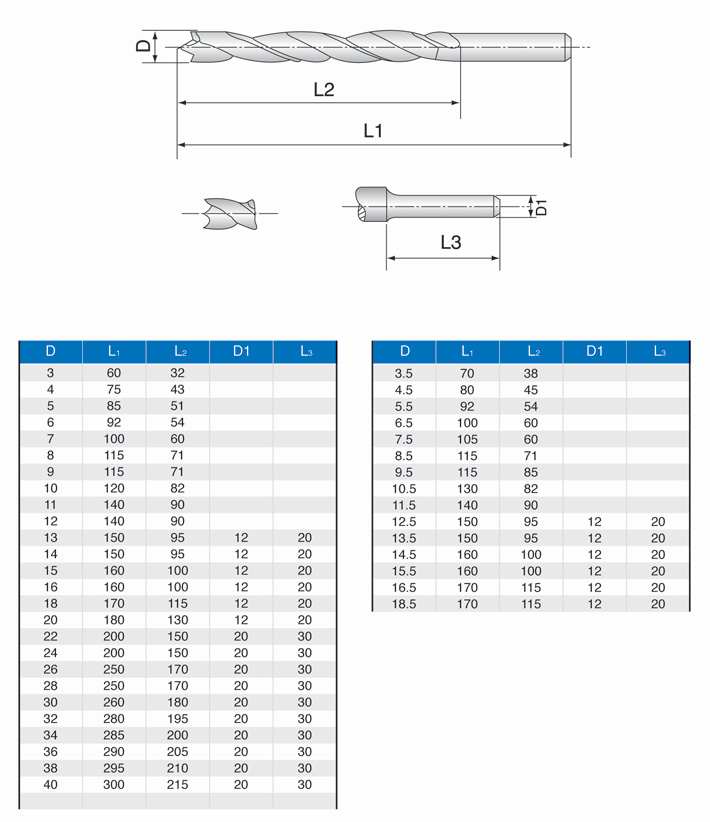 D

L2

L1

D1

L3

| D | $L_1$ | $L_2$ | D1 | $L_3$ |
|---|---|---|---|---|
| 3 | 60 | 32 | | |
| 4 | 75 | 43 | | |
| 5 | 85 | 51 | | |
| 6 | 92 | 54 | | |
| 7 | 100 | 60 | | |
| 8 | 115 | 71 | | |
| 9 | 115 | 71 | | |
| 10 | 120 | 82 | | |
| 11 | 140 | 90 | | |
| 12 | 140 | 90 | | |
| 13 | 150 | 95 | 12 | 20 |
| 14 | 150 | 95 | 12 | 20 |
| 15 | 160 | 100 | 12 | 20 |
| 16 | 160 | 100 | 12 | 20 |
| 18 | 170 | 115 | 12 | 20 |
| 20 | 180 | 130 | 12 | 20 |
| 22 | 200 | 150 | 20 | 30 |
| 24 | 200 | 150 | 20 | 30 |
| 26 | 250 | 170 | 20 | 30 |
| 28 | 250 | 170 | 20 | 30 |
| 30 | 260 | 180 | 20 | 30 |
| 32 | 280 | 195 | 20 | 30 |
| 34 | 285 | 200 | 20 | 30 |
| 36 | 290 | 205 | 20 | 30 |
| 38 | 295 | 210 | 20 | 30 |
| 40 | 300 | 215 | 20 | 30 |

| D | $L_1$ | $L_2$ | D1 | $L_3$ |
|---|---|---|---|---|
| 3.5 | 70 | 38 | | |
| 4.5 | 80 | 45 | | |
| 5.5 | 92 | 54 | | |
| 6.5 | 100 | 60 | | |
| 7.5 | 105 | 60 | | |
| 8.5 | 115 | 71 | | |
| 9.5 | 115 | 85 | | |
| 10.5 | 130 | 82 | | |
| 11.5 | 140 | 90 | | |
| 12.5 | 150 | 95 | 12 | 20 |
| 13.5 | 150 | 95 | 12 | 20 |
| 14.5 | 160 | 100 | 12 | 20 |
| 15.5 | 160 | 100 | 12 | 20 |
| 16.5 | 170 | 115 | 12 | 20 |
| 18.5 | 170 | 115 | 12 | 20 |